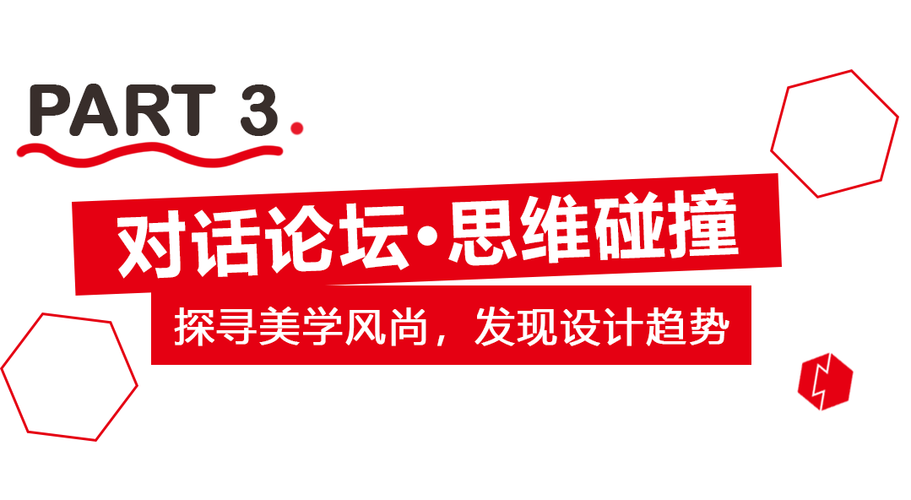 PART 3.

对话论坛·思维碰撞

探寻美学风尚，发现设计趋势